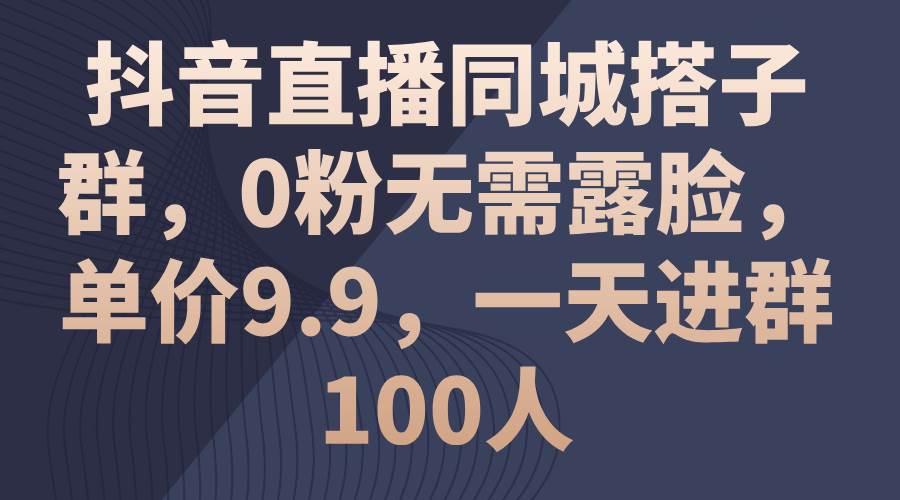 抖音直播同城搭子群，0粉无需露脸，单价9.9，一天进群100人